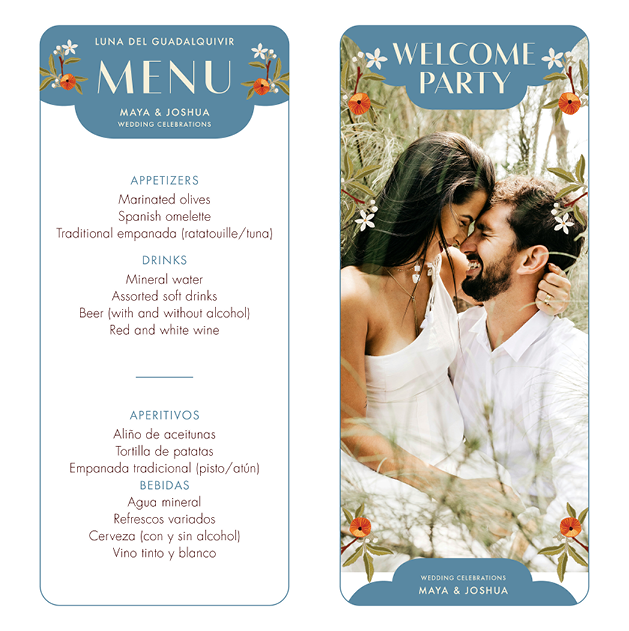 LUNA DEL GUADALQUIVIR

MENU

MAYA & JOSHUA
WEDDING CELEBRATIONS

APPETIZERS
Marinated olives
Spanish omelette
Traditional empanada (ratatouille/tuna)

DRINKS
Mineral water
Assorted soft drinks
Beer (with and without alcohol)
Red and white wine

APERITIVOS
Aliño de aceitunas
Tortilla de patatas
Empanada tradicional (pisto/atún)

BEBIDAS
Agua mineral
Refrescos variados
Cerveza (con y sin alcohol)
Vino tinto y blanco

WELCOME PARTY

WEDDING CELEBRATIONS
MAYA & JOSHUA